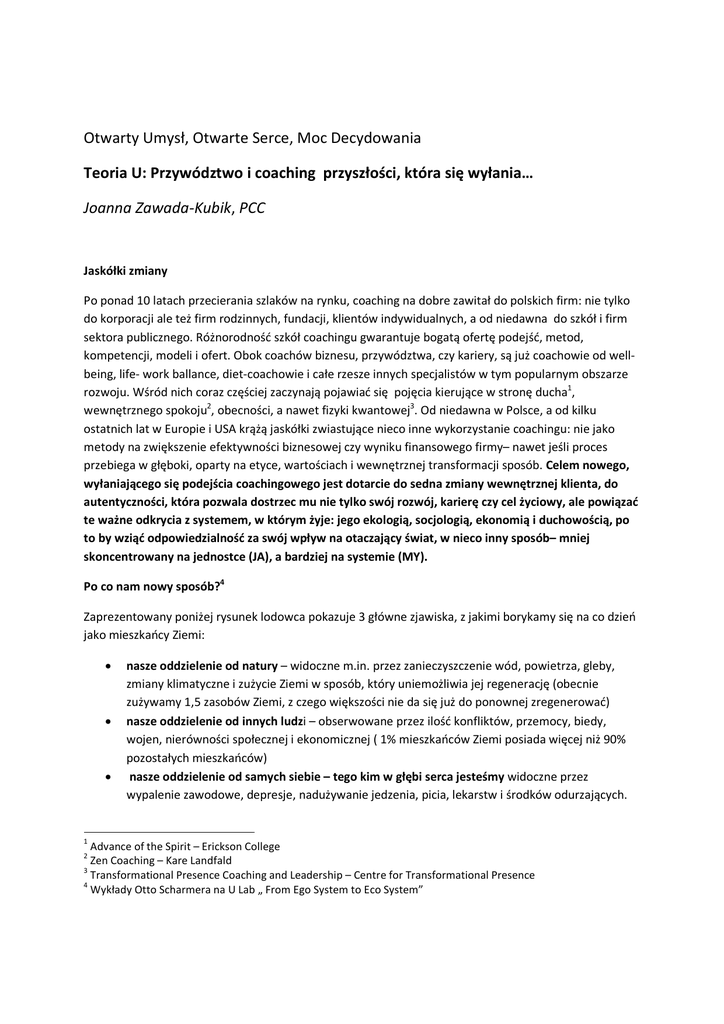 Otwarty Umysł, Otwarte Serce, Moc Decydowania

Teoria U: Przywództwo i coaching przyszłości, która się wyłania…

Joanna Zawada-Kubik, PCC

Jaskółki zmiany

Po ponad 10 latach przecierania szlaków na rynku, coaching na dobre zawitał do polskich firm: nie tylko do korporacji ale też firm rodzinnych, fundacji, klientów indywidualnych, a od niedawna do szkół i firm sektora publicznego. Różnorodność szkół coachingu gwarantuje bogatą ofertę podejść, metod, kompetencji, modeli i ofert. Obok coachów biznesu, przywództwa, czy kariery, są już coachowie od well-being, life- work ballance, diet-coachowie i całe rzesze innych specjalistów w tym popularnym obszarze rozwoju. Wśród nich coraz częściej zaczynają pojawiać się pojęcia kierujące w stronę ducha$^1$, wewnętrznego spokoju$^2$, obecności, a nawet fizyki kwantowej$^3$. Od niedawna w Polsce, a od kilku ostatnich lat w Europie i USA krążą jaskółki zwiastujące nieco inne wykorzystanie coachingu: nie jako metody na zwiększenie efektywności biznesowej czy wyniku finansowego firmy– nawet jeśli proces przebiega w głęboki, oparty na etyce, wartościach i wewnętrznej transformacji sposób. Celem nowego, wyłaniającego się podejścia coachingowego jest dotarcie do sedna zmiany wewnętrznej klienta, do autentyczności, która pozwala dostrzec mu nie tylko swój rozwój, karierę czy cel życiowy, ale powiązać te ważne odkrycia z systemem, w którym żyje: jego ekologią, socjologią, ekonomią i duchowością, po to by wziąć odpowiedzialność za swój wpływ na otaczający świat, w nieco inny sposób– mniej skoncentrowany na jednostce (JA), a bardziej na systemie (MY).

Po co nam nowy sposób?$^4$

Zaprezentowany poniżej rysunek lodowca pokazuje 3 główne zjawiska, z jakimi borykamy się na co dzień jako mieszkańcy Ziemi:

• nasze oddzielenie od natury – widoczne m.in. przez zanieczyszczenie wód, powietrza, gleby, zmiany klimatyczne i zużycie Ziemi w sposób, który uniemożliwia jej regenerację (obecnie zużywamy 1,5 zasobów Ziemi, z czego większości nie da się już do ponownej zregenerować)
• nasze oddzielenie od innych ludzi – obserwowane przez ilość konfliktów, przemocy, biedy, wojen, nierówności społecznej i ekonomicznej ( 1% mieszkańców Ziemi posiada więcej niż 90% pozostałych mieszkańców)
• nasze oddzielenie od samych siebie – tego kim w głębi serca jesteśmy widoczne przez wypalenie zawodowe, depresje, nadużywanie jedzenia, picia, lekarstw i środków odurzających.

$^1$ Advance of the Spirit – Erickson College
$^2$ Zen Coaching – Kare Landfald
$^3$ Transformational Presence Coaching and Leadership – Centre for Transformational Presence
$^4$ Wykłady Otto Scharmera na U Lab „ From Ego System to Eco System"